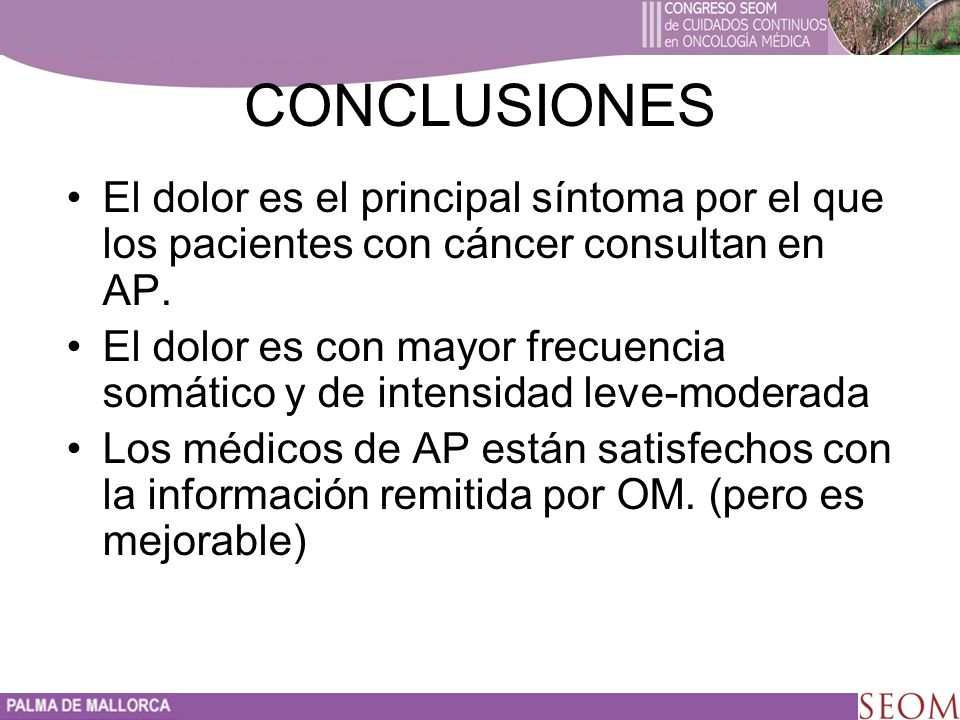 III CONGRESO SEOM de CUIDADOS CONTINUOS en ONCOLOGÍA MÉDICA

CONCLUSIONES

• El dolor es el principal síntoma por el que los pacientes con cáncer consultan en AP.
• El dolor es con mayor frecuencia somático y de intensidad leve-moderada
• Los médicos de AP están satisfechos con la información remitida por OM. (pero es mejorable)

PALMA DE MALLORCA

SEOM